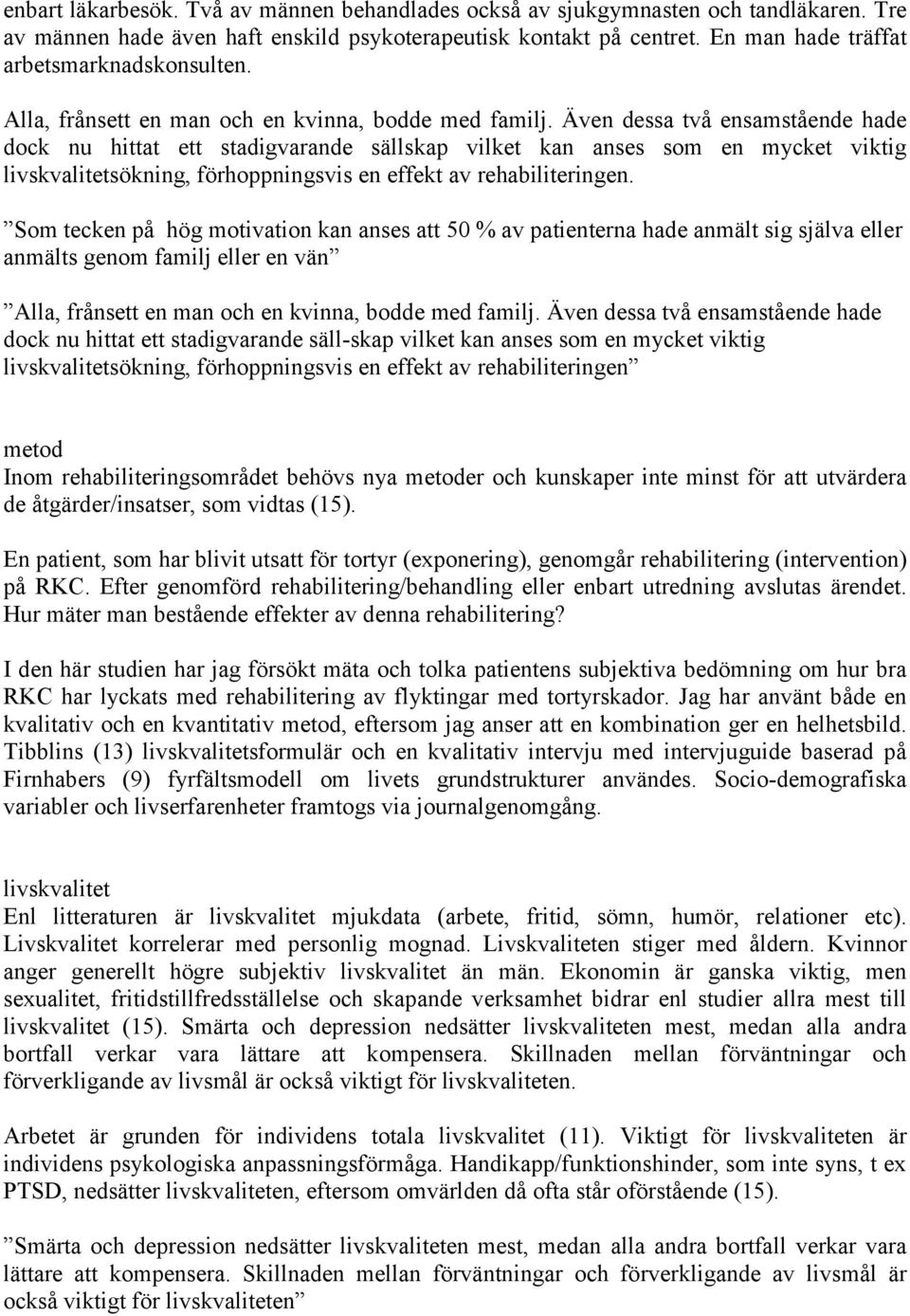 enbart läkarbesök. Två av männen behandlades också av sjukgymnasten och tandläkaren. Tre av männen hade även haft enskild psykoterapeutisk kontakt på centret. En man hade träffat arbetsmarknadskonsulten.

Alla, frånsett en man och en kvinna, bodde med familj. Även dessa två ensamstående hade dock nu hittat ett stadigvarande sällskap vilket kan anses som en mycket viktig livskvalitetsökning, förhoppningsvis en effekt av rehabiliteringen.

”Som tecken på hög motivation kan anses att 50 % av patienterna hade anmält sig själva eller anmälts genom familj eller en vän”

”Alla, frånsett en man och en kvinna, bodde med familj. Även dessa två ensamstående hade dock nu hittat ett stadigvarande säll-skap vilket kan anses som en mycket viktig livskvalitetsökning, förhoppningsvis en effekt av rehabiliteringen”

metod
Inom rehabiliteringsområdet behövs nya metoder och kunskaper inte minst för att utvärdera de åtgärder/insatser, som vidtas (15).

En patient, som har blivit utsatt för tortyr (exponering), genomgår rehabilitering (intervention) på RKC. Efter genomförd rehabilitering/behandling eller enbart utredning avslutas ärendet. Hur mäter man bestående effekter av denna rehabilitering?

I den här studien har jag försökt mäta och tolka patientens subjektiva bedömning om hur bra RKC har lyckats med rehabilitering av flyktingar med tortyrskador. Jag har använt både en kvalitativ och en kvantitativ metod, eftersom jag anser att en kombination ger en helhetsbild. Tibblins (13) livskvalitetsformulär och en kvalitativ intervju med intervjuguide baserad på Firnhabers (9) fyrfältsmodell om livets grundstrukturer användes. Socio-demografiska variabler och livserfarenheter framtogs via journalgenomgång.

livskvalitet
Enl litteraturen är livskvalitet mjukdata (arbete, fritid, sömn, humör, relationer etc). Livskvalitet korrelerar med personlig mognad. Livskvaliteten stiger med åldern. Kvinnor anger generellt högre subjektiv livskvalitet än män. Ekonomin är ganska viktig, men sexualitet, fritidstillfredsställelse och skapande verksamhet bidrar enl studier allra mest till livskvalitet (15). Smärta och depression nedsätter livskvaliteten mest, medan alla andra bortfall verkar vara lättare att kompensera. Skillnaden mellan förväntningar och förverkligande av livsmål är också viktigt för livskvaliteten.

Arbetet är grunden för individens totala livskvalitet (11). Viktigt för livskvaliteten är individens psykologiska anpassningsförmåga. Handikapp/funktionshinder, som inte syns, t ex PTSD, nedsätter livskvaliteten, eftersom omvärlden då ofta står oförstående (15).

”Smärta och depression nedsätter livskvaliteten mest, medan alla andra bortfall verkar vara lättare att kompensera. Skillnaden mellan förväntningar och förverkligande av livsmål är också viktigt för livskvaliteten”